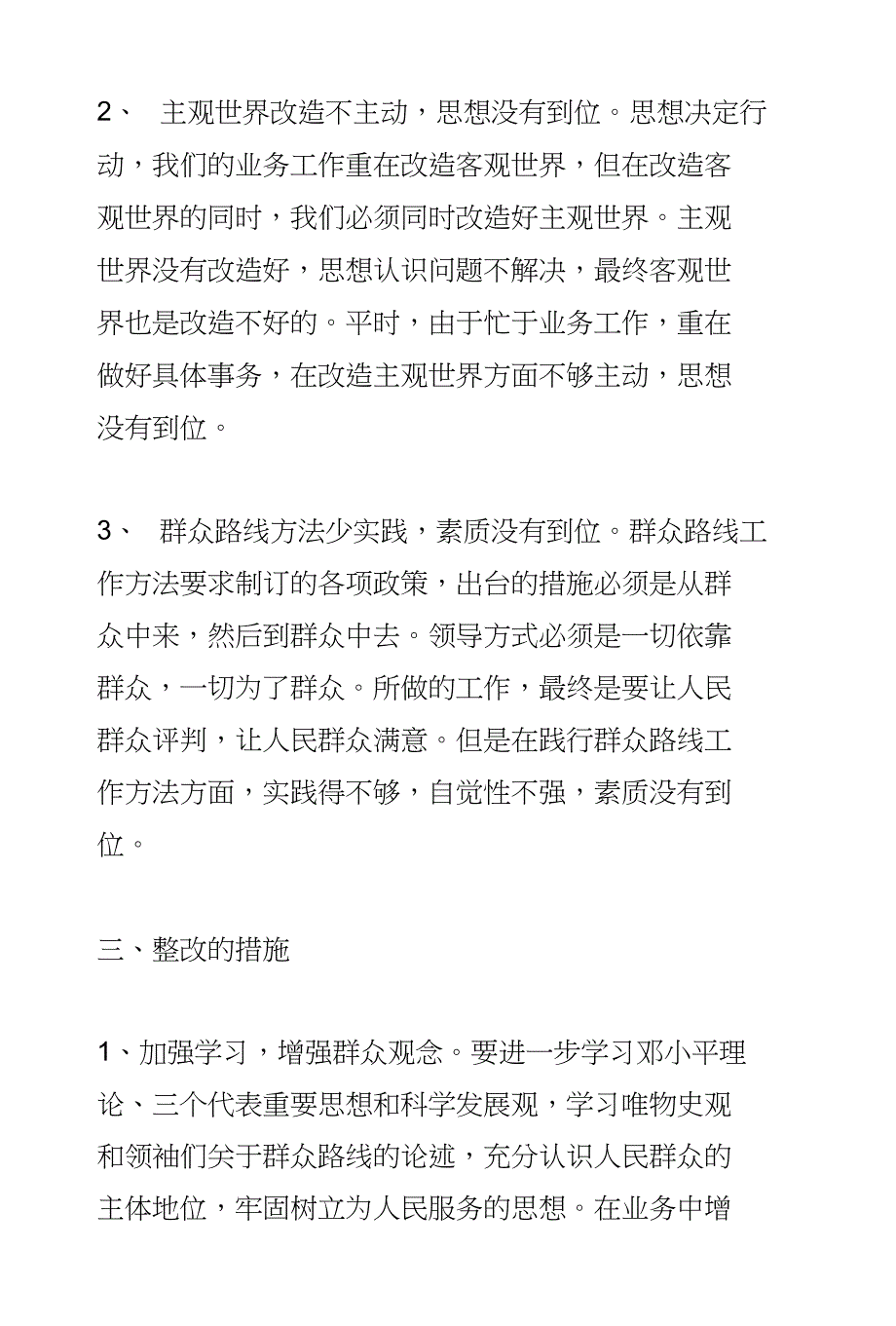 2、 主观世界改造不主动，思想没有到位。思想决定行动，我们的业务工作重在改造客观世界，但在改造客观世界的同时，我们必须同时改造好主观世界。主观世界没有改造好，思想认识问题不解决，最终客观世界也是改造不好的。平时，由于忙于业务工作，重在做好具体事务，在改造主观世界方面不够主动，思想没有到位。

3、 群众路线方法少实践，素质没有到位。群众路线工作方法要求制订的各项政策，出台的措施必须是从群众中来，然后到群众中去。领导方式必须是一切依靠群众，一切为了群众。所做的工作，最终是要让人民群众评判，让人民群众满意。但是在践行群众路线工作方法方面，实践得不够，自觉性不强，素质没有到位。

三、整改的措施

1、加强学习，增强群众观念。要进一步学习邓小平理论、三个代表重要思想和科学发展观，学习唯物史观和领袖们关于群众路线的论述，充分认识人民群众的主体地位，牢固树立为人民服务的思想。在业务中增